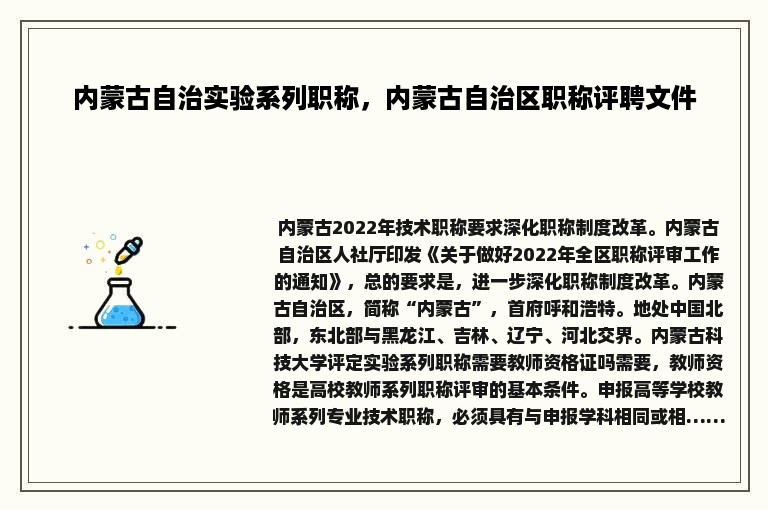 内蒙古自治实验系列职称，内蒙古自治区职称评聘文件

内蒙古2022年技术职称要求深化职称制度改革。内蒙古自治区人社厅印发《关于做好2022年全区职称评审工作的通知》，总的要求是，进一步深化职称制度改革。内蒙古自治区，简称“内蒙古”，首府呼和浩特。地处中国北部，东北部与黑龙江、吉林、辽宁、河北交界。内蒙古科技大学评定实验系列职称需要教师资格证吗需要，教师资格是高校教师系列职称评审的基本条件。申报高等学校教师系列专业技术职称，必须具有与申报学科相同或相......